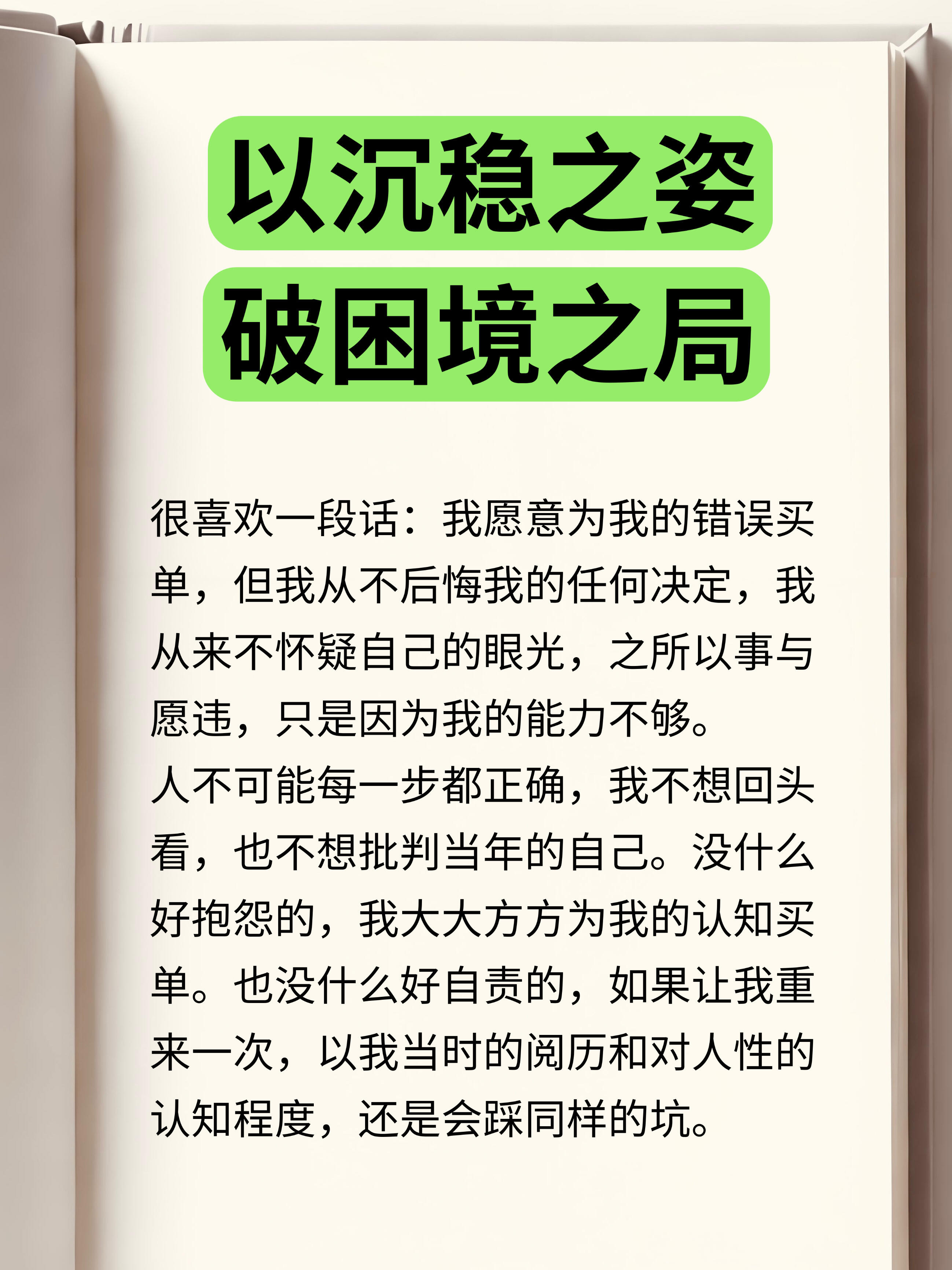 以沉稳之姿
破困境之局

很喜欢一段话：我愿意为我的错误买单，但我从不后悔我的任何决定，我从来不怀疑自己的眼光，之所以事与愿违，只是因为我的能力不够。
人不可能每一步都正确，我不想回头看，也不想批判当年的自己。没什么好抱怨的，我大大方方为我的认知买单。也没什么好自责的，如果让我重来一次，以我当时的阅历和对人性的认知程度，还是会踩同样的坑。